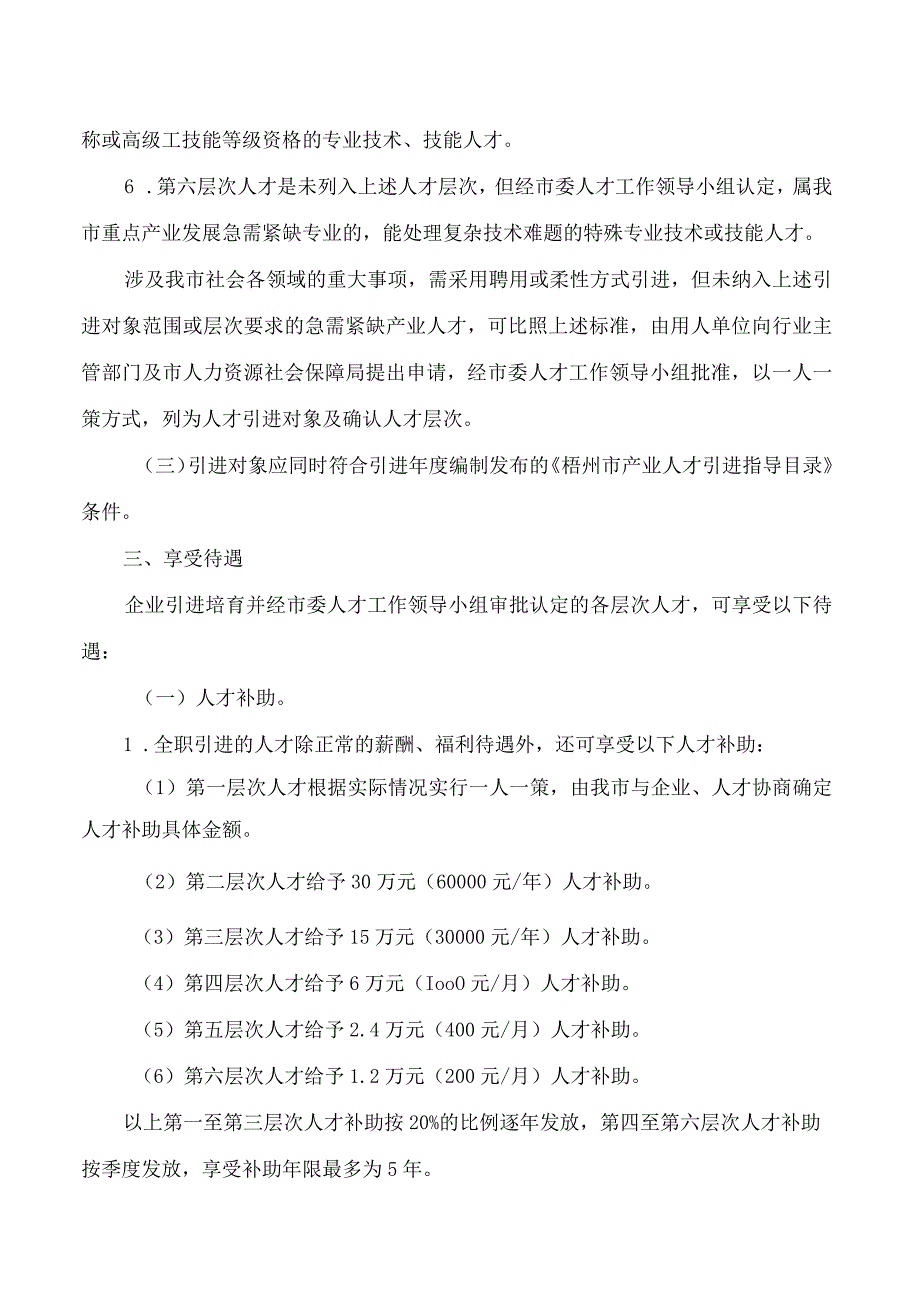 称或高级工技能等级资格的专业技术、技能人才。

6．第六层次人才是未列入上述人才层次，但经市委人才工作领导小组认定，属我市重点产业发展急需紧缺专业的，能处理复杂技术难题的特殊专业技术或技能人才。

涉及我市社会各领域的重大事项，需采用聘用或柔性方式引进，但未纳入上述引进对象范围或层次要求的急需紧缺产业人才，可比照上述标准，由用人单位向行业主管部门及市人力资源社会保障局提出申请，经市委人才工作领导小组批准，以一人一策方式，列为人才引进对象及确认人才层次。

（三）引进对象应同时符合引进年度编制发布的《梧州市产业人才引进指导目录》条件。

三、享受待遇

企业引进培育并经市委人才工作领导小组审批认定的各层次人才，可享受以下待遇：

（一）人才补助。

1．全职引进的人才除正常的薪酬、福利待遇外，还可享受以下人才补助：

（1）第一层次人才根据实际情况实行一人一策，由我市与企业、人才协商确定人才补助具体金额。

（2）第二层次人才给予30万元（60000元/年）人才补助。

（3）第三层次人才给予15万元（30000元/年）人才补助。

（4）第四层次人才给予6万元（Ioo0元/月）人才补助。

（5）第五层次人才给予2.4万元（400元/月）人才补助。

（6）第六层次人才给予1.2万元（200元/月）人才补助。

以上第一至第三层次人才补助按20%的比例逐年发放，第四至第六层次人才补助按季度发放，享受补助年限最多为5年。